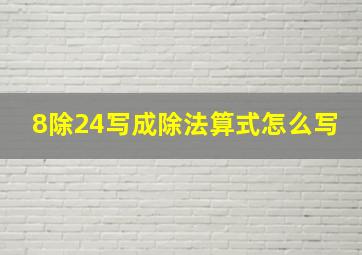 8除24写成除法算式怎么写